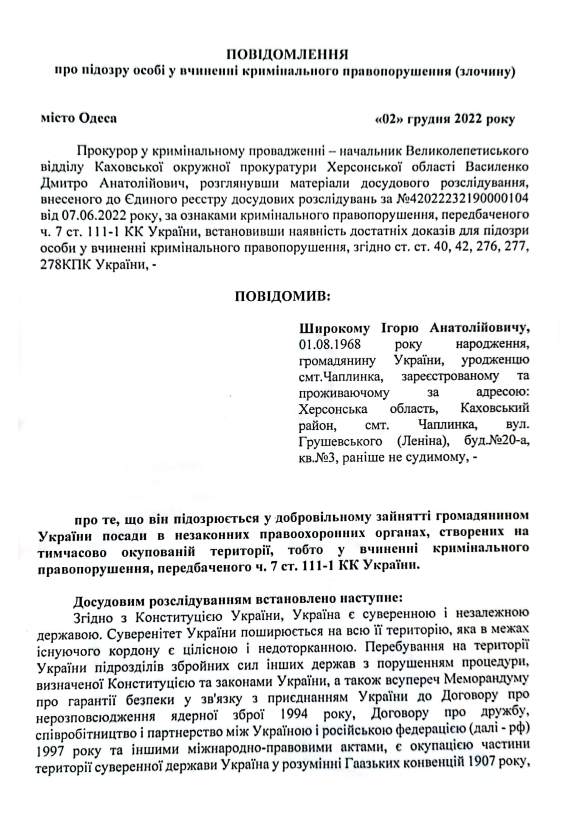 ПОВІДОМЛЕННЯ
про підозру особі у вчиненні кримінального правопорушення (злочину)

місто Одеса «02» грудня 2022 року

Прокурор у кримінальному провадженні – начальник Великолепетиського відділу Каховської окружної прокуратури Херсонської області Василенко Дмитро Анатолійович, розглянувши матеріали досудового розслідування, внесеного до Єдиного реєстру досудових розслідувань за №42022232190000104 від 07.06.2022 року, за ознаками кримінального правопорушення, передбаченого ч. 7 ст. 111-1 КК України, встановивши наявність достатніх доказів для підозри особи у вчиненні кримінального правопорушення, згідно ст. ст. 40, 42, 276, 277, 278КПК України, -

ПОВІДОМИВ:

Широкому Ігорю Анатолійовичу, 01.08.1968 року народження, громадянину України, уродженцю смт.Чаплинка, зареєстрованому та проживаючому за адресою: Херсонська область, Каховський район, смт. Чаплинка, вул. Грушевського (Леніна), буд.№20-а, кв.№3, раніше не судимому, -

про те, що він підозрюється у добровільному зайнятті громадянином України посади в незаконних правоохоронних органах, створених на тимчасово окупованій території, тобто у вчиненні кримінального правопорушення, передбаченого ч. 7 ст. 111-1 КК України.

Досудовим розслідуванням встановлено наступне:
Згідно з Конституцією України, Україна є суверенною і незалежною державою. Суверенітет України поширюється на всю її територію, яка в межах існуючого кордону є цілісною і недоторканною. Перебування на території України підрозділів збройних сил інших держав з порушенням процедури, визначеної Конституцією та законами України, а також всупереч Меморандуму про гарантії безпеки у зв'язку з приєднанням України до Договору про нерозповсюдження ядерної зброї 1994 року, Договору про дружбу, співробітництво і партнерство між Україною і російською федерацією (далі - рф) 1997 року та іншими міжнародно-правовими актами, є окупацією частини території суверенної держави Україна у розумінні Гаазьких конвенцій 1907 року,